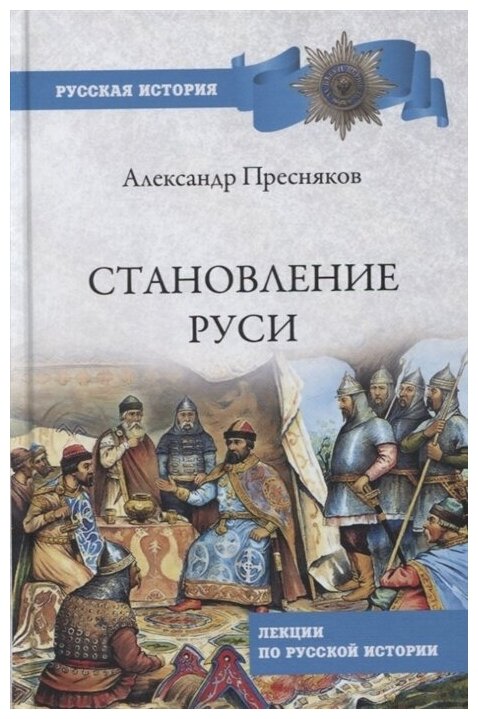 РУССКАЯ ИСТОРИЯ

Александр Пресняков

СТАНОВЛЕНИЕ РУСИ

ЛЕКЦИИ ПО РУССКОЙ ИСТОРИИ